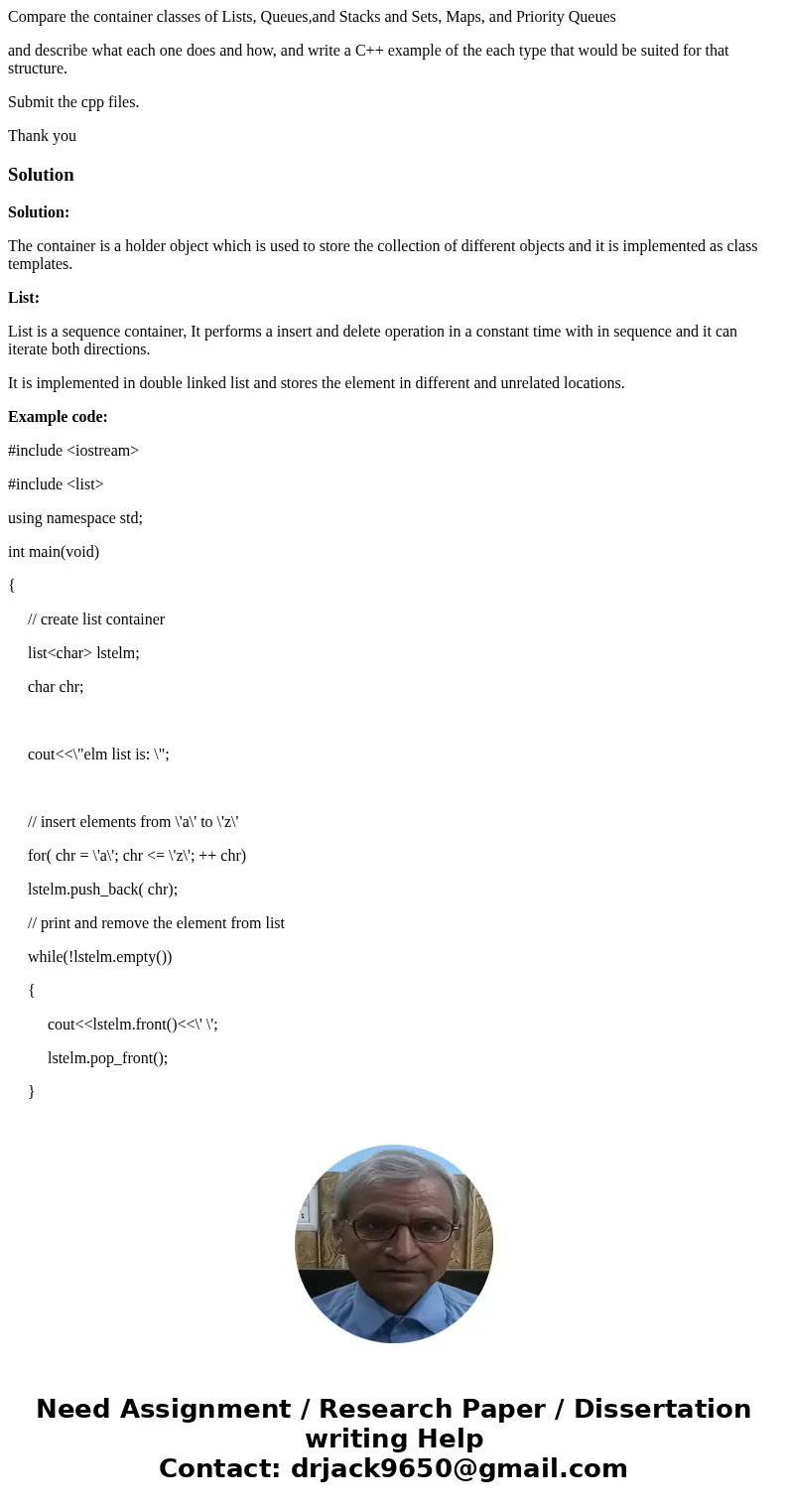 Compare the container classes of Lists, Queues,and Stacks and Sets, Maps, and Priority Queues

and describe what each one does and how, and write a C++ example of the each type that would be suited for that structure.

Submit the cpp files.

Thank you

Solution

Solution:

The container is a holder object which is used to store the collection of different objects and it is implemented as class templates.

List:

List is a sequence container, It performs a insert and delete operation in a constant time with in sequence and it can iterate both directions.

It is implemented in double linked list and stores the element in different and unrelated locations.

Example code:

#include <iostream>

#include <list>

using namespace std;

int main(void)

{

// create list container

list<char> lstelm;

char chr;

cout<<\"elm list is: \";

// insert elements from \'a\' to \'z\'

for( chr = \'a\'; chr <= \'z\'; ++ chr)

lstelm.push_back( chr);

// print and remove the element from list

while(!lstelm.empty())

{

cout<<lstelm.front()<<\' \';

lstelm.pop_front();

}

Need Assignment / Research Paper / Dissertation writing Help
Contact: drjack9650@gmail.com